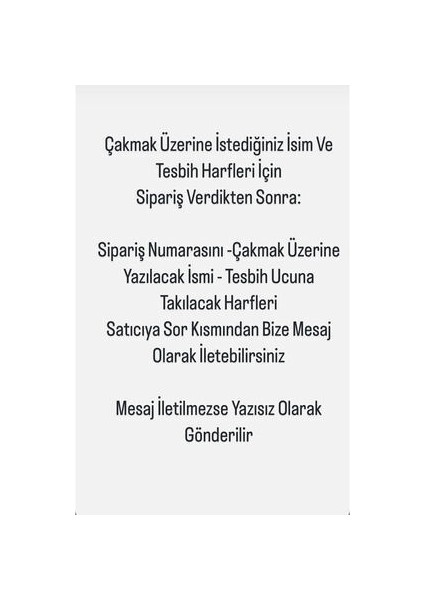 Çakmak Üzerine İstediğiniz İsim Ve Tesbih Harfleri İçin Sipariş Verdikten Sonra:

Sipariş Numarasını -Çakmak Üzerine Yazılacak İsmi - Tesbih Ucuna Takılacak Harfleri Satıcıya Sor Kısmından Bize Mesaj Olarak İletebilirsiniz

Mesaj İletilmezse Yazısız Olarak Gönderilir